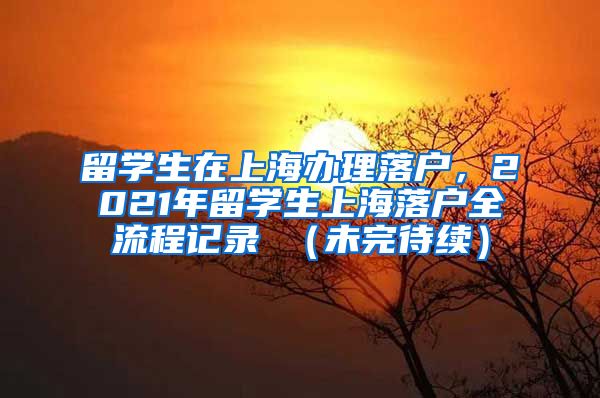 留学生在上海办理落户，2021年留学生上海落户全流程记录 （未完待续）